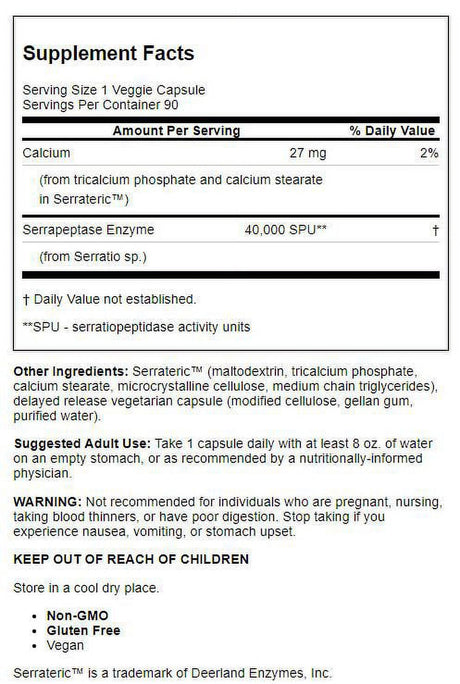 Supplement Facts

Serving Size 1 Veggie Capsule
Servings Per Container 90

| Amount Per Serving | | % Daily Value |
|---|---|---|
| Calcium | 27 mg | 2% |
| (from tricalcium phosphate and calcium stearate in Serrateric™) | | |
| Serrapeptase Enzyme | 40,000 SPU** | † |
| (from Serratio sp.) | | |

† Daily Value not established.

**SPU - serratiopeptidase activity units

Other Ingredients: Serrateric™ (maltodextrin, tricalcium phosphate, calcium stearate, microcrystalline cellulose, medium chain triglycerides), delayed release vegetarian capsule (modified cellulose, gellan gum, purified water).

Suggested Adult Use: Take 1 capsule daily with at least 8 oz. of water on an empty stomach, or as recommended by a nutritionally-informed physician.

WARNING: Not recommended for individuals who are pregnant, nursing, taking blood thinners, or have poor digestion. Stop taking if you experience nausea, vomiting, or stomach upset.

KEEP OUT OF REACH OF CHILDREN

Store in a cool dry place.

• Non-GMO
• Gluten Free
• Vegan

Serrateric™ is a trademark of Deerland Enzymes, Inc.